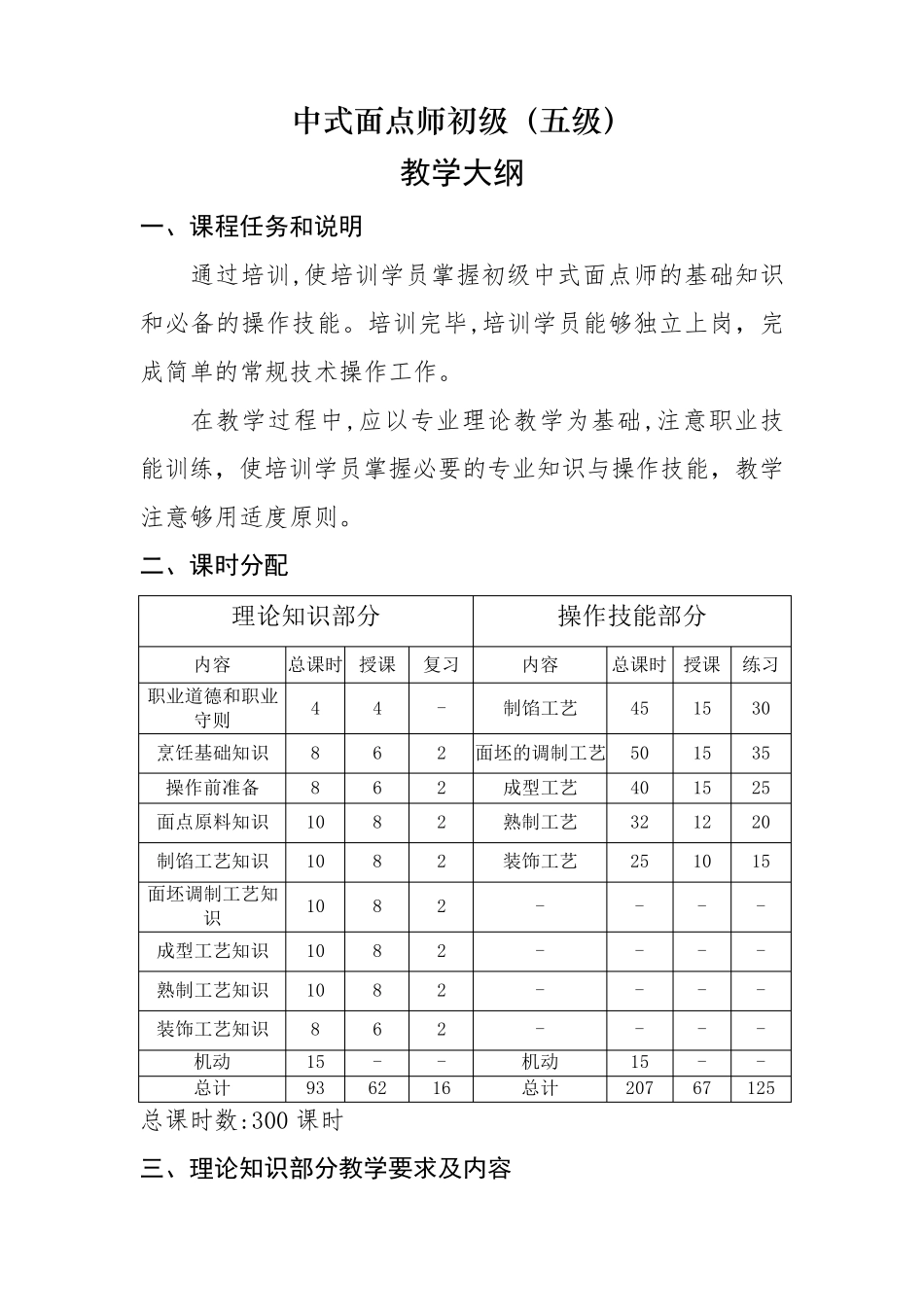 中式面点师初级（五级）

教学大纲

一、课程任务和说明

通过培训,使培训学员掌握初级中式面点师的基础知识和必备的操作技能。培训完毕,培训学员能够独立上岗，完成简单的常规技术操作工作。

在教学过程中,应以专业理论教学为基础,注意职业技能训练，使培训学员掌握必要的专业知识与操作技能，教学注意够用适度原则。

二、课时分配

| 理论知识部分 | | | | 操作技能部分 | | | |
|---|---|---|---|---|---|---|---|
| 内容 | 总课时 | 授课 | 复习 | 内容 | 总课时 | 授课 | 练习 |
| 职业道德和职业守则 | 4 | 4 | - | 制馅工艺 | 45 | 15 | 30 |
| 烹饪基础知识 | 8 | 6 | 2 | 面坯的调制工艺 | 50 | 15 | 35 |
| 操作前准备 | 8 | 6 | 2 | 成型工艺 | 40 | 15 | 25 |
| 面点原料知识 | 10 | 8 | 2 | 熟制工艺 | 32 | 12 | 20 |
| 制馅工艺知识 | 10 | 8 | 2 | 装饰工艺 | 25 | 10 | 15 |
| 面坯调制工艺知识 | 10 | 8 | 2 | - | - | - | - |
| 成型工艺知识 | 10 | 8 | 2 | - | - | - | - |
| 熟制工艺知识 | 10 | 8 | 2 | - | - | - | - |
| 装饰工艺知识 | 8 | 6 | 2 | - | - | - | - |
| 机动 | 15 | - | - | 机动 | 15 | - | - |
| 总计 | 93 | 62 | 16 | 总计 | 207 | 67 | 125 |

总课时数:300 课时

三、理论知识部分教学要求及内容